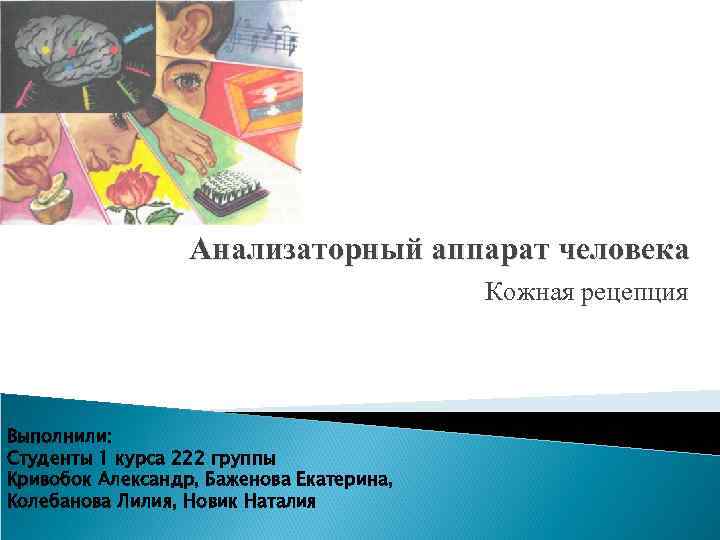 Анализаторный аппарат человека

Кожная рецепция

Выполнили:
Студенты 1 курса 222 группы
Кривобок Александр, Баженова Екатерина, Колебанова Лилия, Новик Наталия